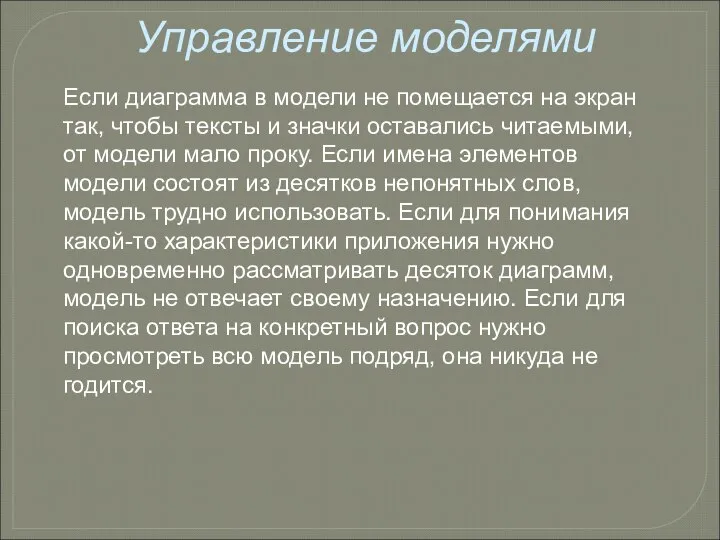 Управление моделями

Если диаграмма в модели не помещается на экран так, чтобы тексты и значки оставались читаемыми, от модели мало проку. Если имена элементов модели состоят из десятков непонятных слов, модель трудно использовать. Если для понимания какой-то характеристики приложения нужно одновременно рассматривать десяток диаграмм, модель не отвечает своему назначению. Если для поиска ответа на конкретный вопрос нужно просмотреть всю модель подряд, она никуда не годится.